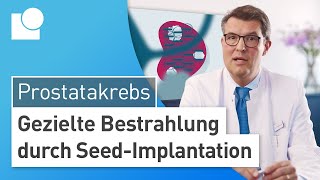 Prostatakrebs

Gezielte Bestrahlung durch Seed-Implantation